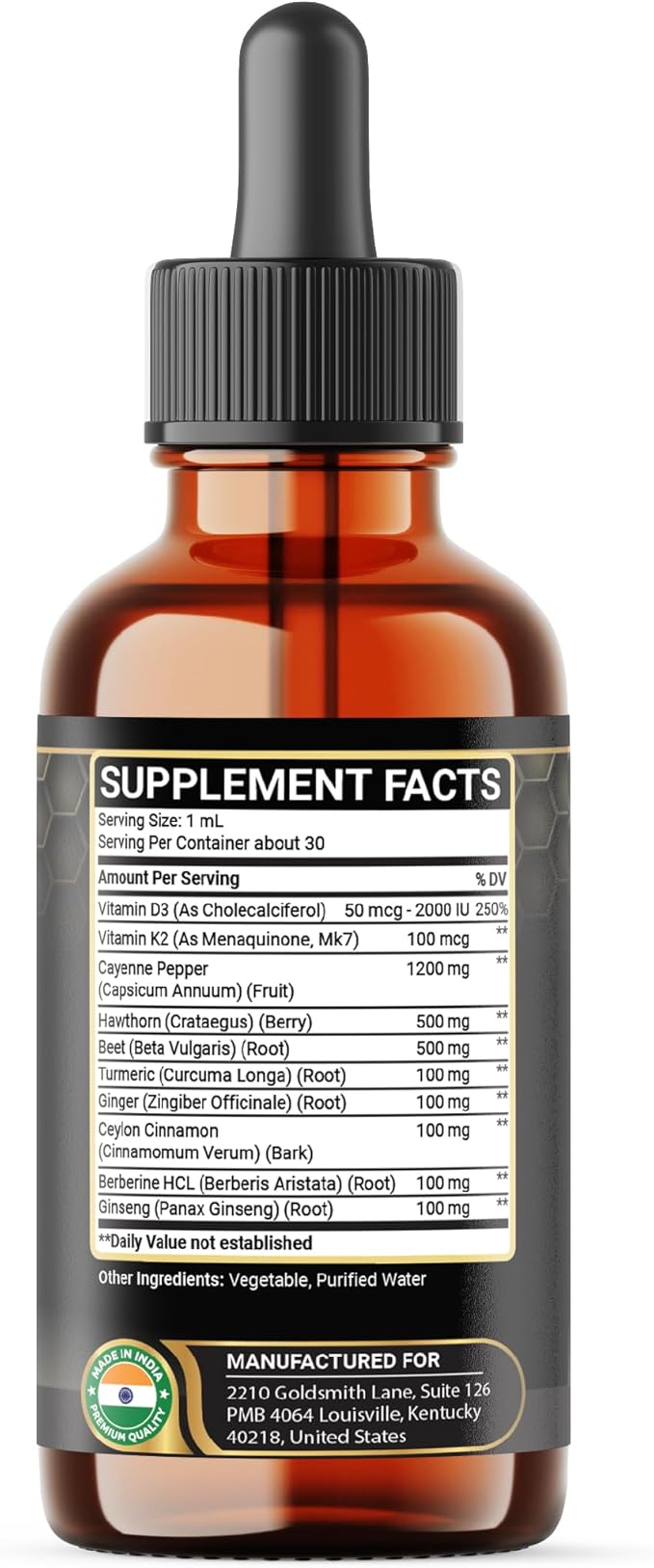 SUPPLEMENT FACTS
Serving Size: 1 mL
Serving Per Container about 30

| Amount Per Serving | | % DV |
|---|---|---|
| Vitamin D3 (As Cholecalciferol) | 50 mcg - 2000 IU | 250% |
| Vitamin K2 (As Menaquinone, Mk7) | 100 mcg | ** |
| Cayenne Pepper (Capsicum Annuum) (Fruit) | 1200 mg | ** |
| Hawthorn (Crataegus) (Berry) | 500 mg | ** |
| Beet (Beta Vulgaris) (Root) | 500 mg | ** |
| Turmeric (Curcuma Longa) (Root) | 100 mg | ** |
| Ginger (Zingiber Officinale) (Root) | 100 mg | ** |
| Ceylon Cinnamon (Cinnamomum Verum) (Bark) | 100 mg | ** |
| Berberine HCL (Berberis Aristata) (Root) | 100 mg | ** |
| Ginseng (Panax Ginseng) (Root) | 100 mg | ** |

**Daily Value not established

Other Ingredients: Vegetable, Purified Water

MADE IN INDIA
PREMIUM QUALITY

MANUFACTURED FOR
2210 Goldsmith Lane, Suite 126
PMB 4064 Louisville, Kentucky
40218, United States